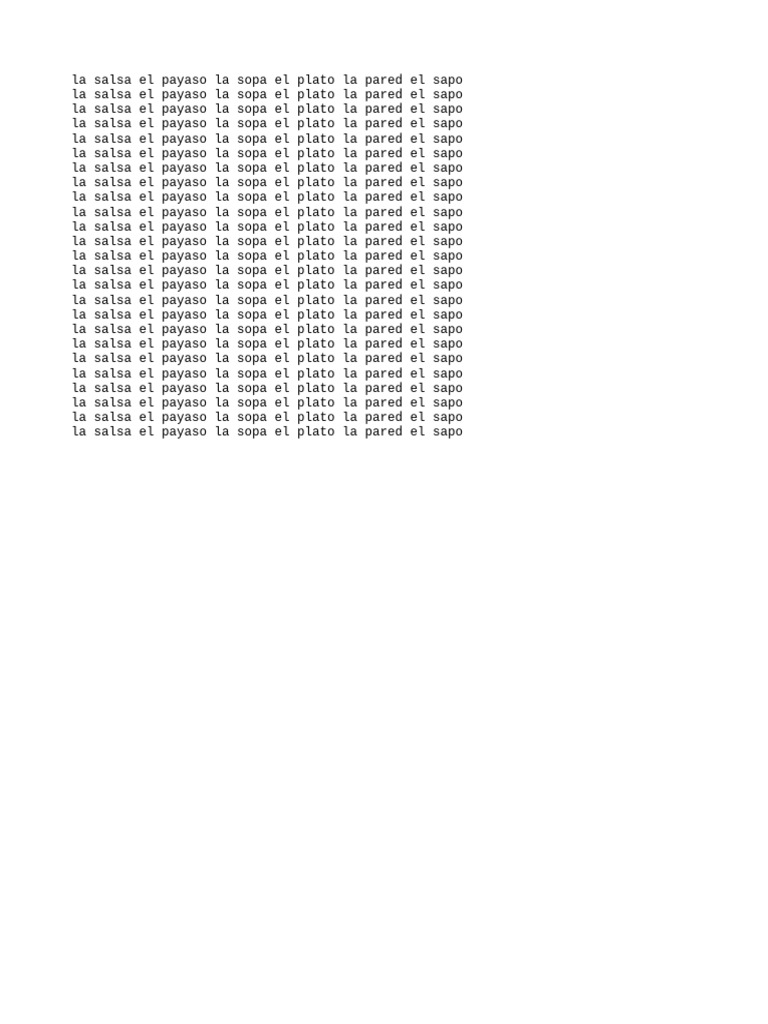 la salsa el payaso la sopa el plato la pared el sapo
la salsa el payaso la sopa el plato la pared el sapo
la salsa el payaso la sopa el plato la pared el sapo
la salsa el payaso la sopa el plato la pared el sapo
la salsa el payaso la sopa el plato la pared el sapo
la salsa el payaso la sopa el plato la pared el sapo
la salsa el payaso la sopa el plato la pared el sapo
la salsa el payaso la sopa el plato la pared el sapo
la salsa el payaso la sopa el plato la pared el sapo
la salsa el payaso la sopa el plato la pared el sapo
la salsa el payaso la sopa el plato la pared el sapo
la salsa el payaso la sopa el plato la pared el sapo
la salsa el payaso la sopa el plato la pared el sapo
la salsa el payaso la sopa el plato la pared el sapo
la salsa el payaso la sopa el plato la pared el sapo
la salsa el payaso la sopa el plato la pared el sapo
la salsa el payaso la sopa el plato la pared el sapo
la salsa el payaso la sopa el plato la pared el sapo
la salsa el payaso la sopa el plato la pared el sapo
la salsa el payaso la sopa el plato la pared el sapo
la salsa el payaso la sopa el plato la pared el sapo
la salsa el payaso la sopa el plato la pared el sapo
la salsa el payaso la sopa el plato la pared el sapo
la salsa el payaso la sopa el plato la pared el sapo
la salsa el payaso la sopa el plato la pared el sapo